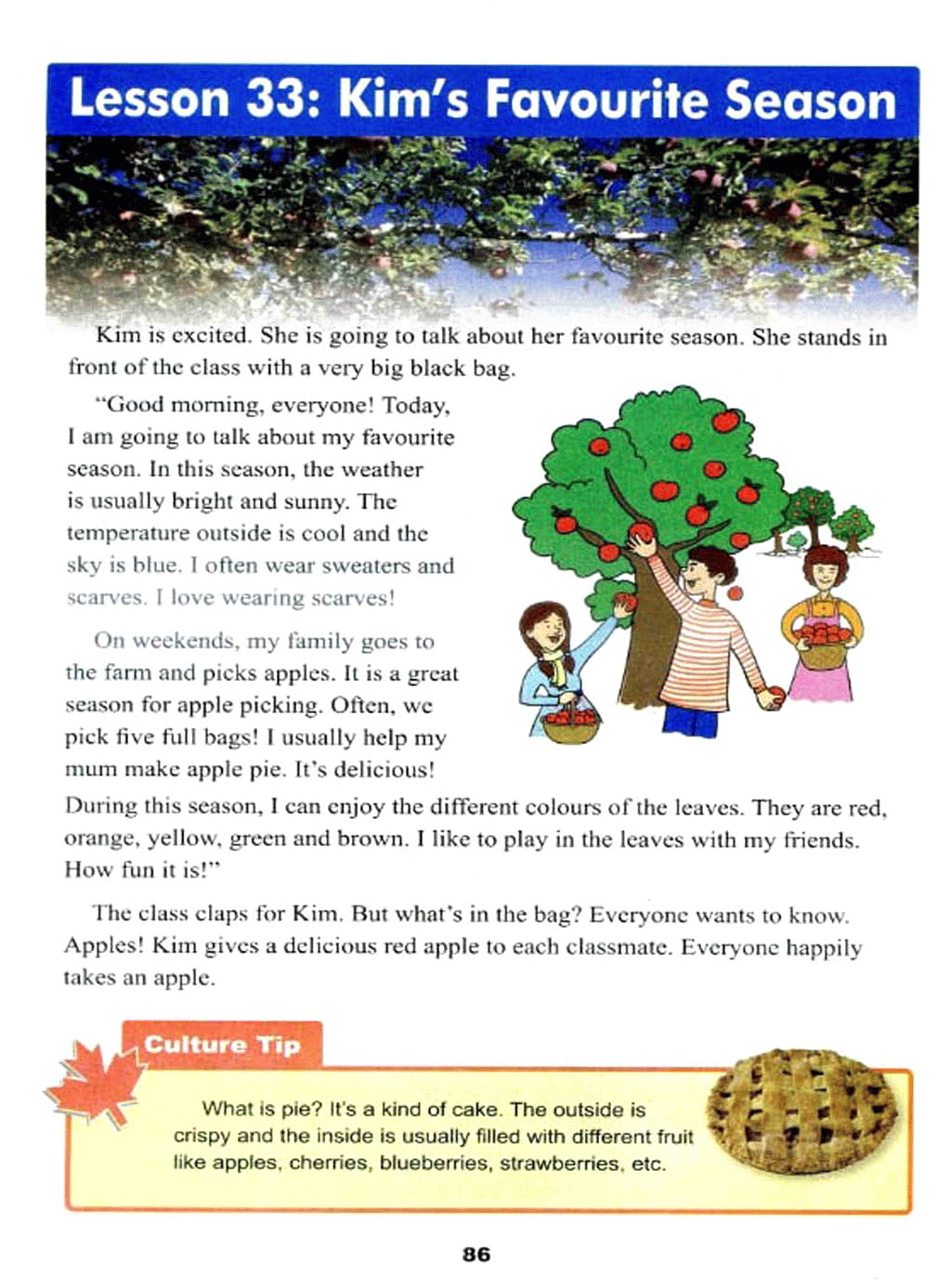 Lesson 33: Kim's Favourite Season

Kim is excited. She is going to talk about her favourite season. She stands in front of the class with a very big black bag.

"Good morning, everyone! Today, I am going to talk about my favourite season. In this season, the weather is usually bright and sunny. The temperature outside is cool and the sky is blue. I often wear sweaters and scarves. I love wearing scarves!

On weekends, my family goes to the farm and picks apples. It is a great season for apple picking. Often, we pick five full bags! I usually help my mum make apple pie. It's delicious! During this season, I can enjoy the different colours of the leaves. They are red, orange, yellow, green and brown. I like to play in the leaves with my friends. How fun it is!"

The class claps for Kim. But what's in the bag? Everyone wants to know. Apples! Kim gives a delicious red apple to each classmate. Everyone happily takes an apple.

Culture Tip

What is pie? It's a kind of cake. The outside is crispy and the inside is usually filled with different fruit like apples, cherries, blueberries, strawberries, etc.

86